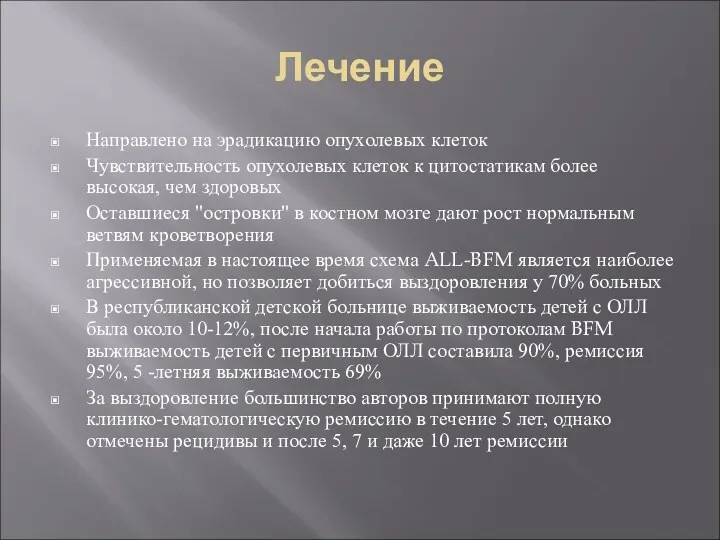 Лечение

Направлено на эрадикацию опухолевых клеток

Чувствительность опухолевых клеток к цитостатикам более высокая, чем здоровых

Оставшиеся "островки" в костном мозге дают рост нормальным ветвям кроветворения

Применяемая в настоящее время схема ALL-BFM является наиболее агрессивной, но позволяет добиться выздоровления у 70% больных

В республиканской детской больнице выживаемость детей с ОЛЛ была около 10-12%, после начала работы по протоколам BFM выживаемость детей с первичным ОЛЛ составила 90%, ремиссия 95%, 5 -летняя выживаемость 69%

За выздоровление большинство авторов принимают полную клинико-гематологическую ремиссию в течение 5 лет, однако отмечены рецидивы и после 5, 7 и даже 10 лет ремиссии